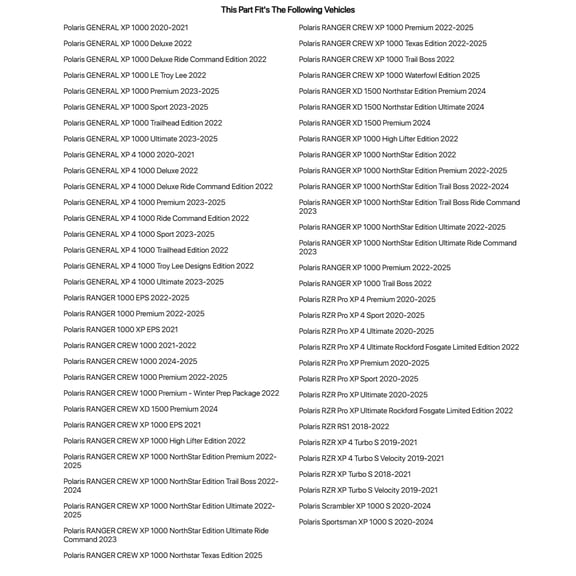 This Part Fit's The Following Vehicles

Polaris GENERAL XP 1000 2020-2021

Polaris GENERAL XP 1000 Deluxe 2022

Polaris GENERAL XP 1000 Deluxe Ride Command Edition 2022

Polaris GENERAL XP 1000 LE Troy Lee 2022

Polaris GENERAL XP 1000 Premium 2023-2025

Polaris GENERAL XP 1000 Sport 2023-2025

Polaris GENERAL XP 1000 Trailhead Edition 2022

Polaris GENERAL XP 1000 Ultimate 2023-2025

Polaris GENERAL XP 4 1000 2020-2021

Polaris GENERAL XP 4 1000 Deluxe 2022

Polaris GENERAL XP 4 1000 Deluxe Ride Command Edition 2022

Polaris GENERAL XP 4 1000 Premium 2023-2025

Polaris GENERAL XP 4 1000 Ride Command Edition 2022

Polaris GENERAL XP 4 1000 Sport 2023-2025

Polaris GENERAL XP 4 1000 Trailhead Edition 2022

Polaris GENERAL XP 4 1000 Troy Lee Designs Edition 2022

Polaris GENERAL XP 4 1000 Ultimate 2023-2025

Polaris RANGER 1000 EPS 2022-2025

Polaris RANGER 1000 Premium 2022-2025

Polaris RANGER 1000 XP EPS 2021

Polaris RANGER CREW 1000 2021-2022

Polaris RANGER CREW 1000 2024-2025

Polaris RANGER CREW 1000 Premium 2022-2025

Polaris RANGER CREW 1000 Premium - Winter Prep Package 2022

Polaris RANGER CREW XD 1500 Premium 2024

Polaris RANGER CREW XP 1000 EPS 2021

Polaris RANGER CREW XP 1000 High Lifter Edition 2022

Polaris RANGER CREW XP 1000 NorthStar Edition Premium 2022-2025

Polaris RANGER CREW XP 1000 NorthStar Edition Trail Boss 2022-2024

Polaris RANGER CREW XP 1000 NorthStar Edition Ultimate 2022-2025

Polaris RANGER CREW XP 1000 NorthStar Edition Ultimate Ride Command 2023

Polaris RANGER CREW XP 1000 Northstar Texas Edition 2025

Polaris RANGER CREW XP 1000 Premium 2022-2025

Polaris RANGER CREW XP 1000 Texas Edition 2022-2025

Polaris RANGER CREW XP 1000 Trail Boss 2022

Polaris RANGER CREW XP 1000 Waterfowl Edition 2025

Polaris RANGER XD 1500 Northstar Edition Premium 2024

Polaris RANGER XD 1500 Northstar Edition Ultimate 2024

Polaris RANGER XD 1500 Premium 2024

Polaris RANGER XP 1000 High Lifter Edition 2022

Polaris RANGER XP 1000 NorthStar Edition 2022

Polaris RANGER XP 1000 NorthStar Edition Premium 2022-2025

Polaris RANGER XP 1000 NorthStar Edition Trail Boss 2022-2024

Polaris RANGER XP 1000 NorthStar Edition Trail Boss Ride Command 2023

Polaris RANGER XP 1000 NorthStar Edition Ultimate 2022-2025

Polaris RANGER XP 1000 NorthStar Edition Ultimate Ride Command 2023

Polaris RANGER XP 1000 Premium 2022-2025

Polaris RANGER XP 1000 Trail Boss 2022

Polaris RZR Pro XP 4 Premium 2020-2025

Polaris RZR Pro XP 4 Sport 2020-2025

Polaris RZR Pro XP 4 Ultimate 2020-2025

Polaris RZR Pro XP 4 Ultimate Rockford Fosgate Limited Edition 2022

Polaris RZR Pro XP Premium 2020-2025

Polaris RZR Pro XP Sport 2020-2025

Polaris RZR Pro XP Ultimate 2020-2025

Polaris RZR Pro XP Ultimate Rockford Fosgate Limited Edition 2022

Polaris RZR RS1 2018-2022

Polaris RZR XP 4 Turbo S 2019-2021

Polaris RZR XP 4 Turbo S Velocity 2019-2021

Polaris RZR XP Turbo S 2018-2021

Polaris RZR XP Turbo S Velocity 2019-2021

Polaris Scrambler XP 1000 S 2020-2024

Polaris Sportsman XP 1000 S 2020-2024